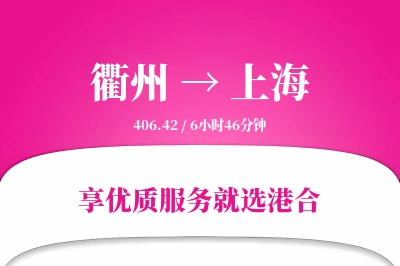 衢州 → 上海

406.42 / 6小时46分钟

享优质服务就选港合